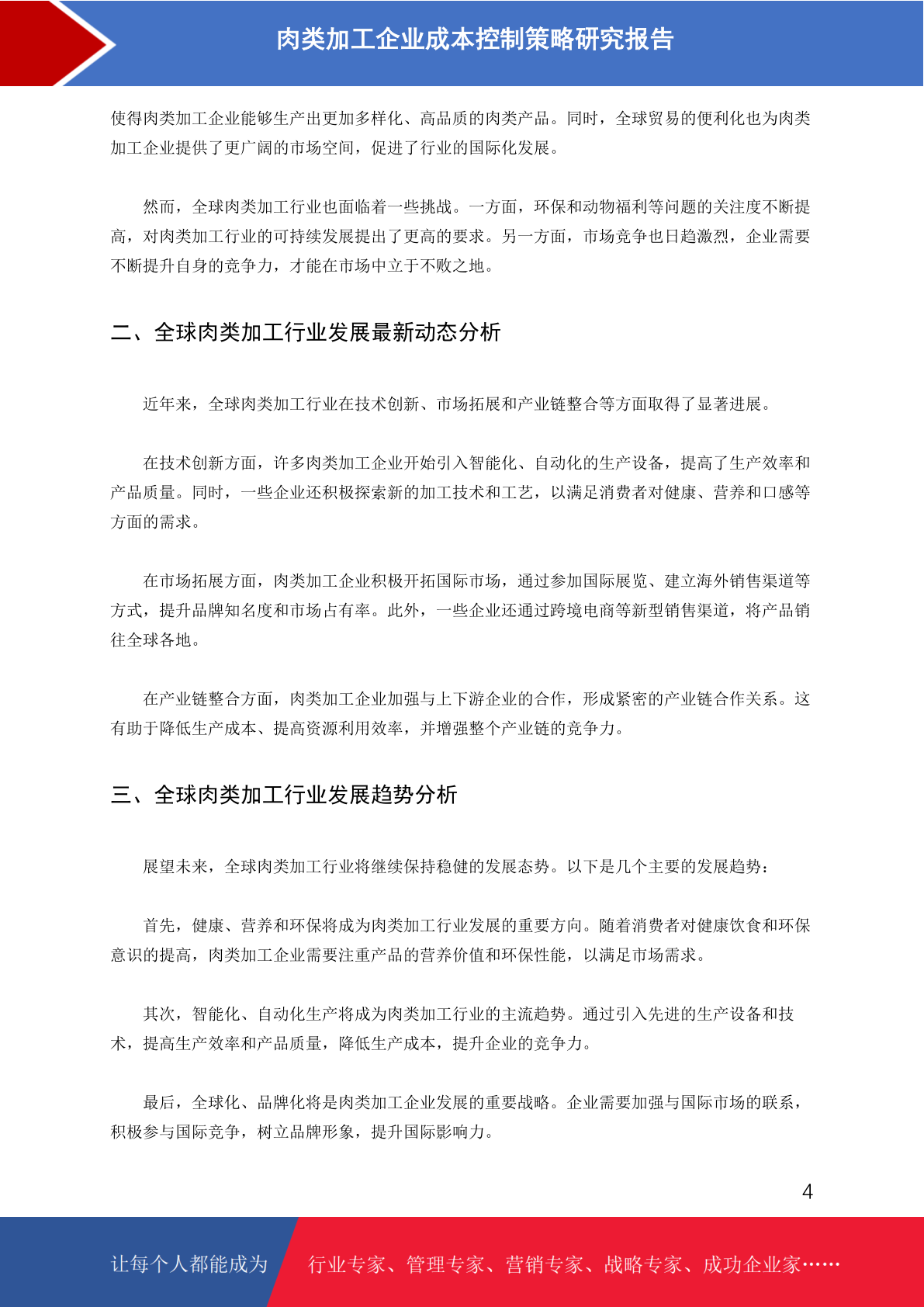 肉类加工企业成本控制策略研究报告

使得肉类加工企业能够生产出更加多样化、高品质的肉类产品。同时，全球贸易的便利化也为肉类加工企业提供了更广阔的市场空间，促进了行业的国际化发展。

然而，全球肉类加工行业也面临着一些挑战。一方面，环保和动物福利等问题的关注度不断提高，对肉类加工行业的可持续发展提出了更高的要求。另一方面，市场竞争也日趋激烈，企业需要不断提升自身的竞争力，才能在市场中立于不败之地。

二、全球肉类加工行业发展最新动态分析

近年来，全球肉类加工行业在技术创新、市场拓展和产业链整合等方面取得了显著进展。

在技术创新方面，许多肉类加工企业开始引入智能化、自动化的生产设备，提高了生产效率和产品质量。同时，一些企业还积极探索新的加工技术和工艺，以满足消费者对健康、营养和口感等方面的需求。

在市场拓展方面，肉类加工企业积极开拓国际市场，通过参加国际展览、建立海外销售渠道等方式，提升品牌知名度和市场占有率。此外，一些企业还通过跨境电商等新型销售渠道，将产品销往全球各地。

在产业链整合方面，肉类加工企业加强与上下游企业的合作，形成紧密的产业链合作关系。这有助于降低生产成本、提高资源利用效率，并增强整个产业链的竞争力。

三、全球肉类加工行业发展趋势分析

展望未来，全球肉类加工行业将继续保持稳健的发展态势。以下是几个主要的发展趋势：

首先，健康、营养和环保将成为肉类加工行业发展的重要方向。随着消费者对健康饮食和环保意识的提高，肉类加工企业需要注重产品的营养价值和环保性能，以满足市场需求。

其次，智能化、自动化生产将成为肉类加工行业的主流趋势。通过引入先进的生产设备和技术，提高生产效率和产品质量，降低生产成本，提升企业的竞争力。

最后，全球化、品牌化将是肉类加工企业发展的重要战略。企业需要加强与国际市场的联系，积极参与国际竞争，树立品牌形象，提升国际影响力。

4

让每个人都能成为 行业专家、管理专家、营销专家、战略专家、成功企业家……